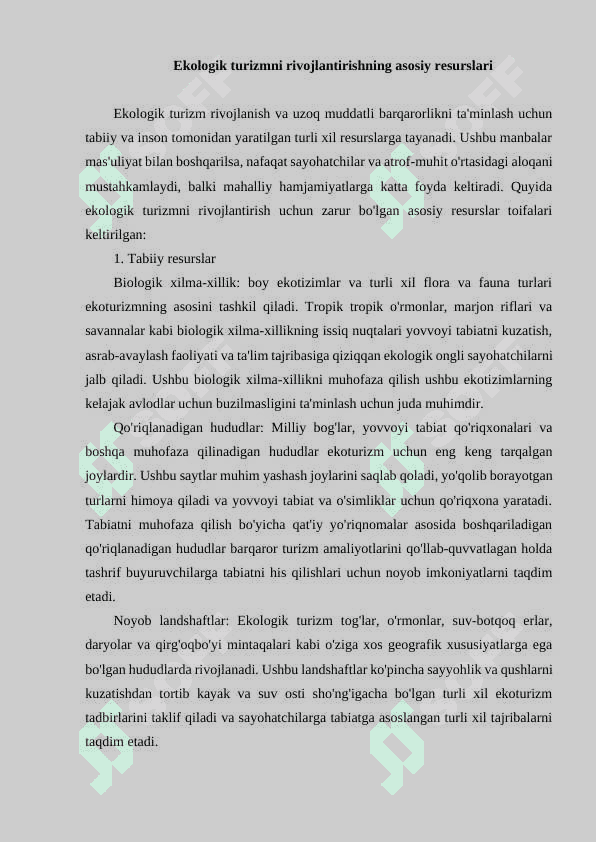 Ekologik turizmni rivojlantirishning asosiy resurslari

Ekologik turizm rivojlanish va uzoq muddatli barqarorlikni ta'minlash uchun tabiiy va inson tomonidan yaratilgan turli xil resurslarga tayanadi. Ushbu manbalar mas'uliyat bilan boshqarilsa, nafaqat sayohatchilar va atrof-muhit o'rtasidagi aloqani mustahkamlaydi, balki mahalliy hamjamiyatlarga katta foyda keltiradi. Quyida ekologik turizmni rivojlantirish uchun zarur bo'lgan asosiy resurslar toifalari keltirilgan:

1. Tabiiy resurslar

Biologik xilma-xillik: boy ekotizimlar va turli xil flora va fauna turlari ekoturizmning asosini tashkil qiladi. Tropik tropik o'rmonlar, marjon riflari va savannalar kabi biologik xilma-xillikning issiq nuqtalari yovvoyi tabiatni kuzatish, asrab-avaylash faoliyati va ta'lim tajribasiga qiziqqan ekologik ongli sayohatchilarni jalb qiladi. Ushbu biologik xilma-xillikni muhofaza qilish ushbu ekotizimlarning kelajak avlodlar uchun buzilmasligini ta'minlash uchun juda muhimdir.

Qo'riqlanadigan hududlar: Milliy bog'lar, yovvoyi tabiat qo'riqxonalari va boshqa muhofaza qilinadigan hududlar ekoturizm uchun eng keng tarqalgan joylardir. Ushbu saytlar muhim yashash joylarini saqlab qoladi, yo'qolib borayotgan turlarni himoya qiladi va yovvoyi tabiat va o'simliklar uchun qo'riqxona yaratadi. Tabiatni muhofaza qilish bo'yicha qat'iy yo'riqnomalar asosida boshqariladigan qo'riqlanadigan hududlar barqaror turizm amaliyotlarini qo'llab-quvvatlagan holda tashrif buyuruvchilarga tabiatni his qilishlari uchun noyob imkoniyatlarni taqdim etadi.

Noyob landshaftlar: Ekologik turizm tog'lar, o'rmonlar, suv-botqoq erlar, daryolar va qirg'oqbo'yi mintaqalari kabi o'ziga xos geografik xususiyatlarga ega bo'lgan hududlarda rivojlanadi. Ushbu landshaftlar ko'pincha sayyohlik va qushlarni kuzatishdan tortib kayak va suv osti sho'ng'igacha bo'lgan turli xil ekoturizm tadbirlarini taklif qiladi va sayohatchilarga tabiatga asoslangan turli xil tajribalarni taqdim etadi.